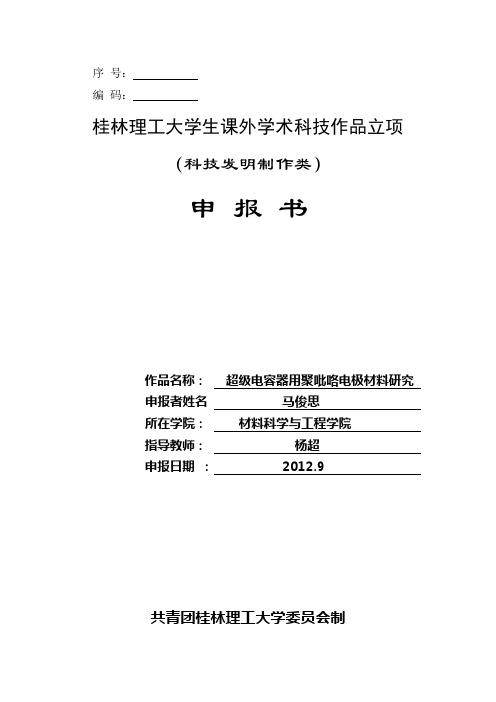 序 号：

编 码：

桂林理工大学生课外学术科技作品立项

（科技发明制作类）

申 报 书

作品名称： 超级电容器用聚吡咯电极材料研究

申报者姓名 马俊思

所在学院： 材料科学与工程学院

指导教师： 杨超

申报日期 ： 2012.9

共青团桂林理工大学委员会制